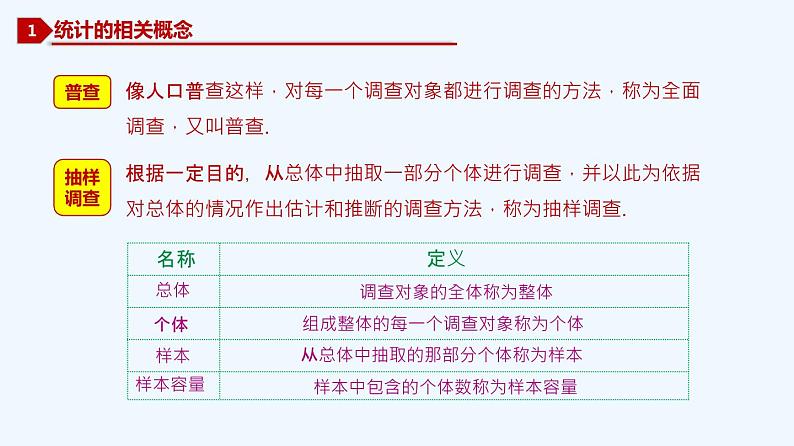 1 统计的相关概念

普查 像人口普查这样，对每一个调查对象都进行调查的方法，称为全面调查，又叫普查.

抽样调查 根据一定目的，从总体中抽取一部分个体进行调查，并以此为依据对总体的情况作出估计和推断的调查方法，称为抽样调查.

| 名称 | 定义 |
|---|---|
| 总体 | 调查对象的全体称为整体 |
| 个体 | 组成整体的每一个调查对象称为个体 |
| 样本 | 从总体中抽取的那部分个体称为样本 |
| 样本容量 | 样本中包含的个体数称为样本容量 |